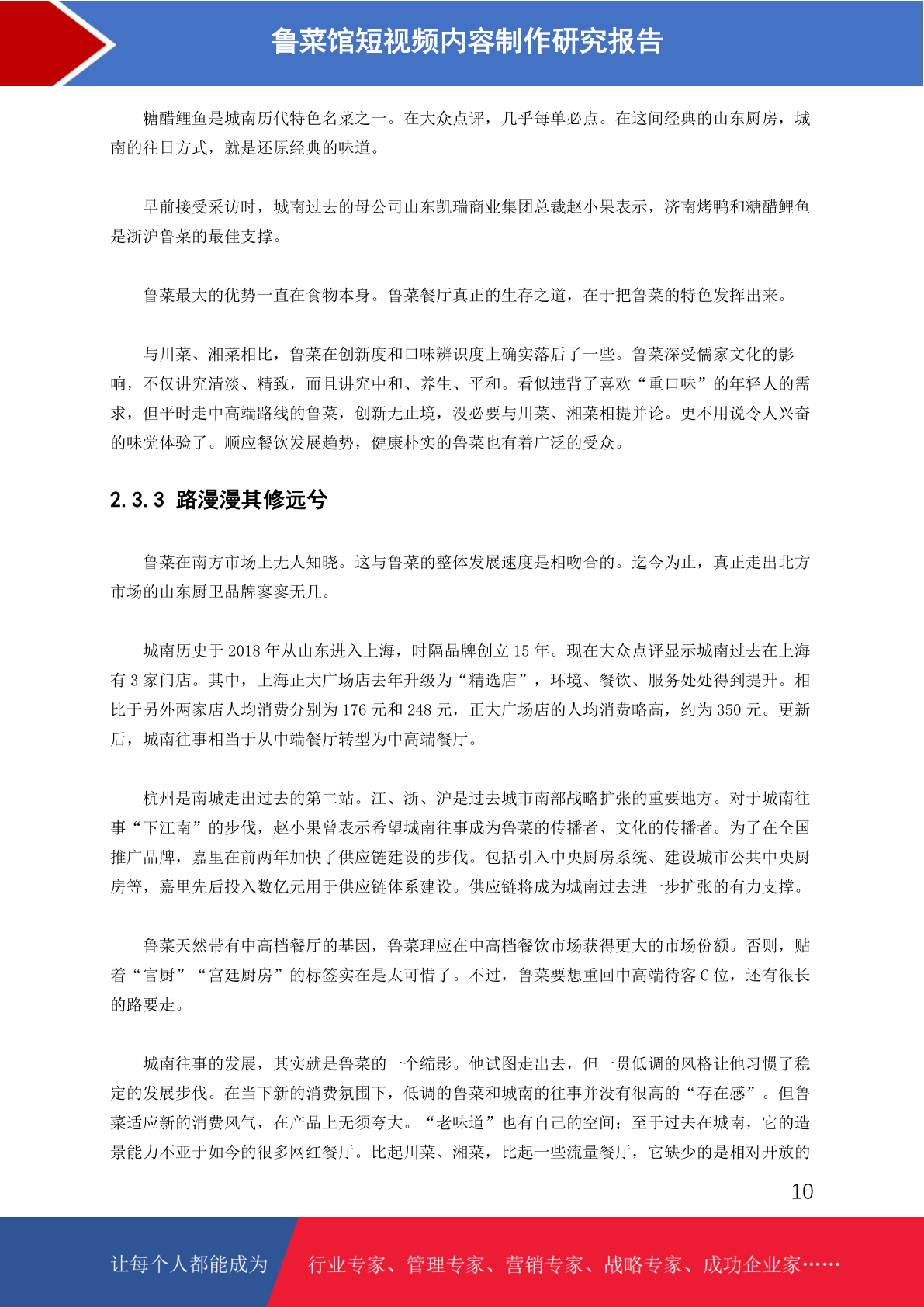 鲁菜馆短视频内容制作研究报告

糖醋鲤鱼是城南历代特色名菜之一。在大众点评，几乎每单必点。在这间经典的山东厨房，城南的往日方式，就是还原经典的味道。

早前接受采访时，城南过去的母公司山东凯瑞商业集团总裁赵小果表示，济南烤鸭和糖醋鲤鱼是浙沪鲁菜的最佳支撑。

鲁菜最大的优势一直在食物本身。鲁菜餐厅真正的生存之道，在于把鲁菜的特色发挥出来。

与川菜、湘菜相比，鲁菜在创新度和口味辨识度上确实落后了一些。鲁菜深受儒家文化的影响，不仅讲究清淡、精致，而且讲究中和、养生、平和。看似违背了喜欢“重口味”的年轻人的需求，但平时走中高端路线的鲁菜，创新无止境，没必要与川菜、湘菜相提并论。更不用说令人兴奋的味觉体验了。顺应餐饮发展趋势，健康朴实的鲁菜也有着广泛的受众。

2.3.3 路漫漫其修远兮

鲁菜在南方市场上无人知晓。这与鲁菜的整体发展速度是相吻合的。迄今为止，真正走出北方市场的山东厨卫品牌寥寥无几。

城南历史于2018年从山东进入上海，时隔品牌创立15年。现在大众点评显示城南过去在上海有3家门店。其中，上海正大广场店去年升级为“精选店”，环境、餐饮、服务处处得到提升。相比于另外两家店人均消费分别为176元和248元，正大广场店的人均消费略高，约为350元。更新后，城南往事相当于从中端餐厅转型为中高端餐厅。

杭州是南城走出过去的第二站。江、浙、沪是过去城市南部战略扩张的重要地方。对于城南往事“下江南”的步伐，赵小果曾表示希望城南往事成为鲁菜的传播者、文化的传播者。为了在全国推广品牌，嘉里在前两年加快了供应链建设的步伐。包括引入中央厨房系统、建设城市公共中央厨房等，嘉里先后投入数亿元用于供应链体系建设。供应链将成为城南过去进一步扩张的有力支撑。

鲁菜天然带有中高档餐厅的基因，鲁菜理应在中高档餐饮市场获得更大的市场份额。否则，贴着“官厨”“宫廷厨房”的标签实在是太可惜了。不过，鲁菜要想重回中高端待客C位，还有很长的路要走。

城南往事的发展，其实就是鲁菜的一个缩影。他试图走出去，但一贯低调的风格让他习惯了稳定的发展步伐。在当下新的消费氛围下，低调的鲁菜和城南的往事并没有很高的“存在感”。但鲁菜适应新的消费风气，在产品上无须夸大。“老味道”也有自己的空间；至于过去在城南，它的造景能力不亚于如今的很多网红餐厅。比起川菜、湘菜，比起一些流量餐厅，它缺少的是相对开放的

10

让每个人都能成为 行业专家、管理专家、营销专家、战略专家、成功企业家……